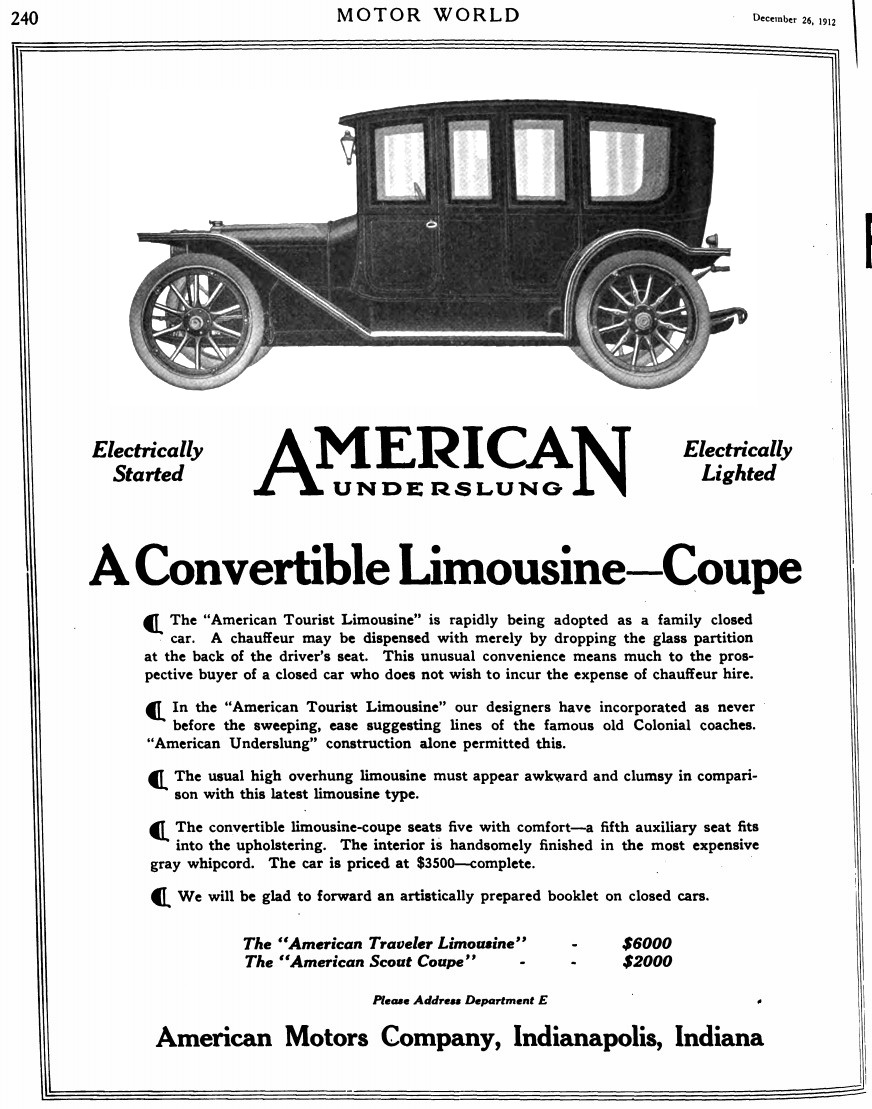 240 MOTOR WORLD December 26, 1912

Electrically Started

AMERICAN UNDERSLUNG

Electrically Lighted

A Convertible Limousine—Coupe

The "American Tourist Limousine" is rapidly being adopted as a family closed car. A chauffeur may be dispensed with merely by dropping the glass partition at the back of the driver's seat. This unusual convenience means much to the prospective buyer of a closed car who does not wish to incur the expense of chauffeur hire.

In the "American Tourist Limousine" our designers have incorporated as never before the sweeping, ease suggesting lines of the famous old Colonial coaches. "American Underslung" construction alone permitted this.

The usual high overhung limousine must appear awkward and clumsy in comparison with this latest limousine type.

The convertible limousine-coupe seats five with comfort—a fifth auxiliary seat fits into the upholstering. The interior is handsomely finished in the most expensive gray whipcord. The car is priced at $3500—complete.

We will be glad to forward an artistically prepared booklet on closed cars.

The "American Traveler Limousine" - $6000
The "American Scout Coupe" - - $2000

Please Address Department E

American Motors Company, Indianapolis, Indiana